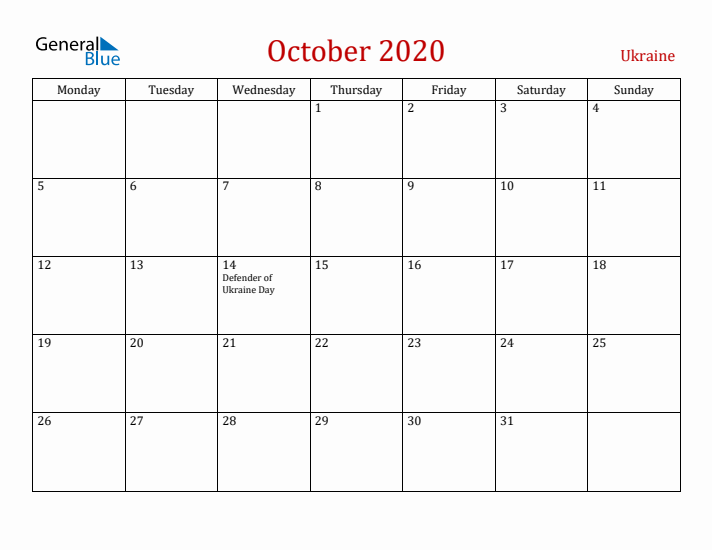 General Blue

October 2020

Ukraine

| Monday | Tuesday | Wednesday | Thursday | Friday | Saturday | Sunday |
|---|---|---|---|---|---|---|
| | | | 1 | 2 | 3 | 4 |
| 5 | 6 | 7 | 8 | 9 | 10 | 11 |
| 12 | 13 | 14 Defender of Ukraine Day | 15 | 16 | 17 | 18 |
| 19 | 20 | 21 | 22 | 23 | 24 | 25 |
| 26 | 27 | 28 | 29 | 30 | 31 | |